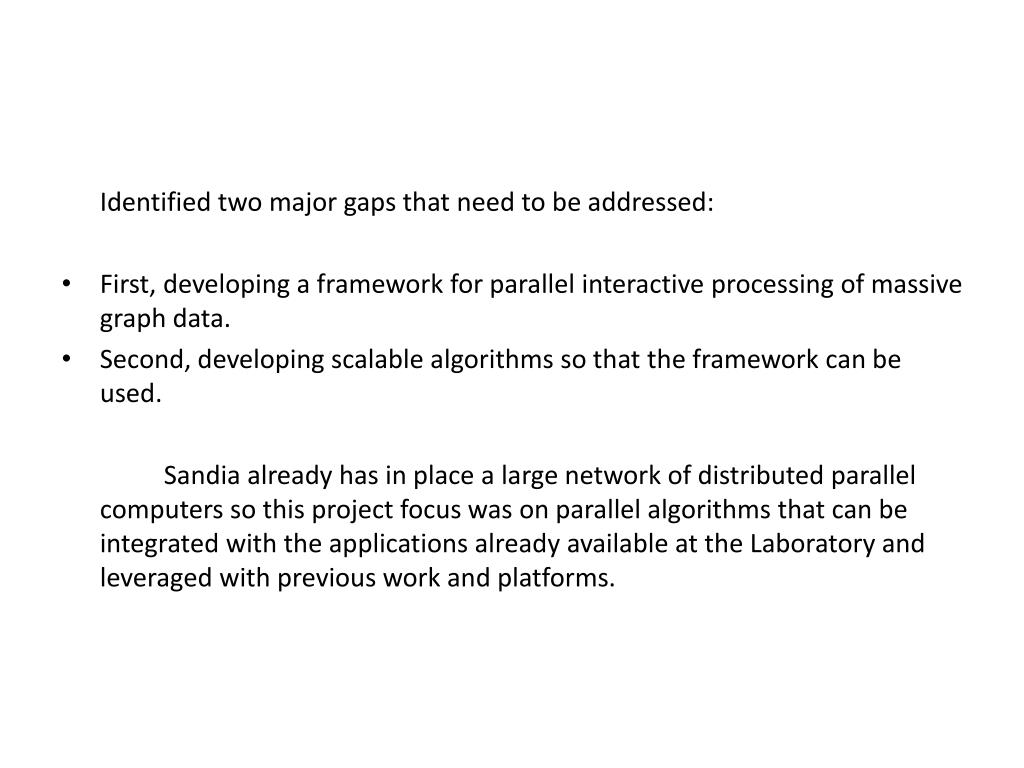 Identified two major gaps that need to be addressed:

• First, developing a framework for parallel interactive processing of massive graph data.
• Second, developing scalable algorithms so that the framework can be used.

Sandia already has in place a large network of distributed parallel computers so this project focus was on parallel algorithms that can be integrated with the applications already available at the Laboratory and leveraged with previous work and platforms.